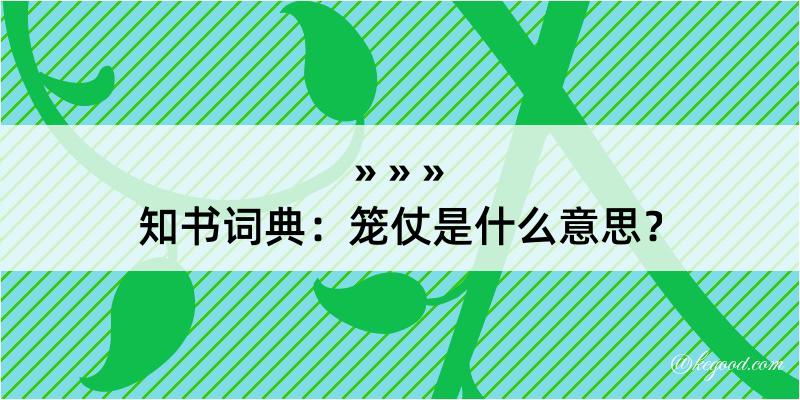 » » »
知书词典：笼仗是什么意思？

@kegood.com